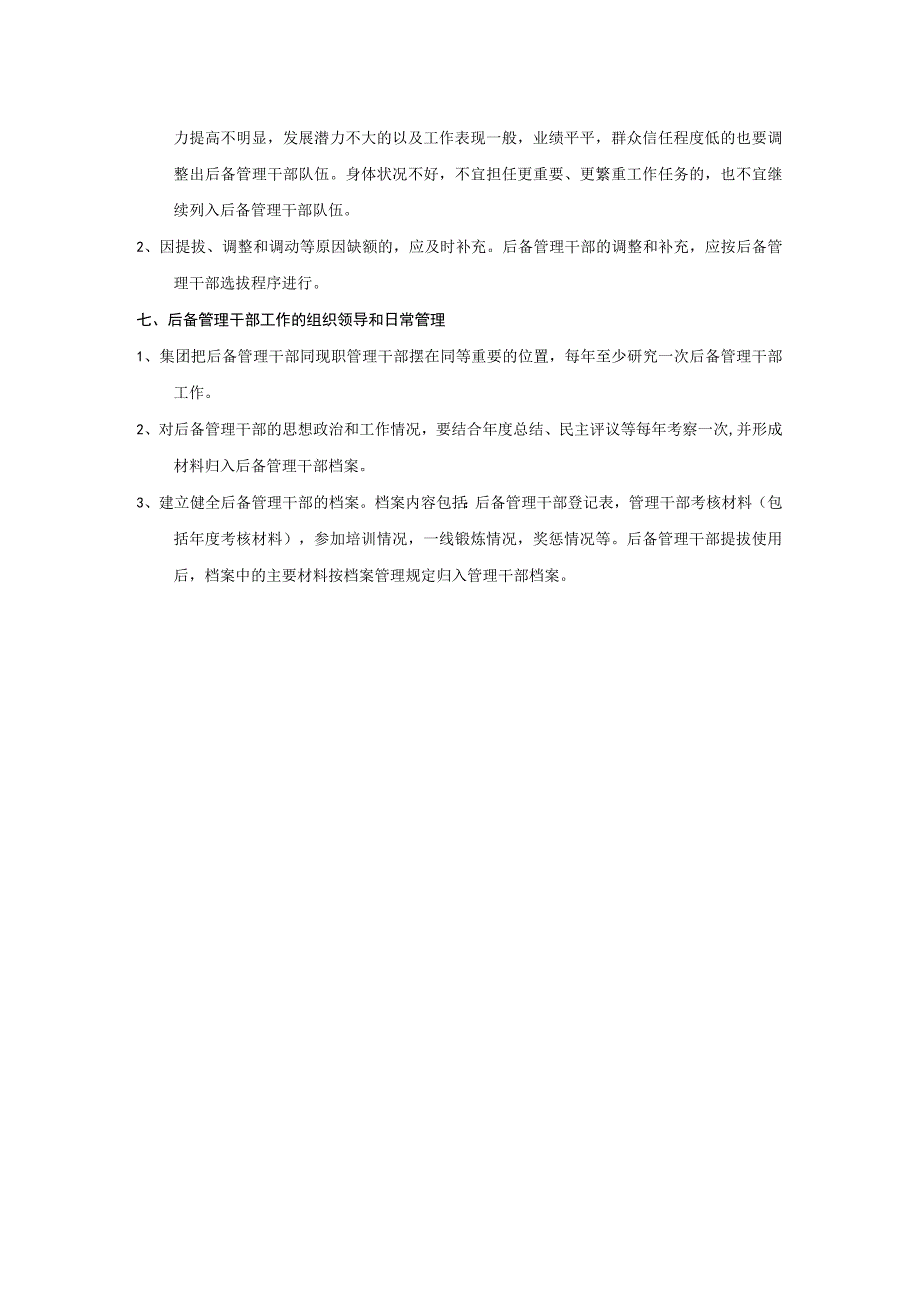 力提高不明显，发展潜力不大的以及工作表现一般，业绩平平，群众信任程度低的也要调整出后备管理干部队伍。身体状况不好，不宜担任更重要、更繁重工作任务的，也不宜继续列入后备管理干部队伍。

2、因提拔、调整和调动等原因缺额的，应及时补充。后备管理干部的调整和补充，应按后备管理干部选拔程序进行。

七、后备管理干部工作的组织领导和日常管理

1、集团把后备管理干部同现职管理干部摆在同等重要的位置，每年至少研究一次后备管理干部工作。

2、对后备管理干部的思想政治和工作情况，要结合年度总结、民主评议等每年考察一次,并形成材料归入后备管理干部档案。

3、建立健全后备管理干部的档案。档案内容包括:后备管理干部登记表，管理干部考核材料（包括年度考核材料），参加培训情况，一线锻炼情况，奖惩情况等。后备管理干部提拔使用后，档案中的主要材料按档案管理规定归入管理干部档案。